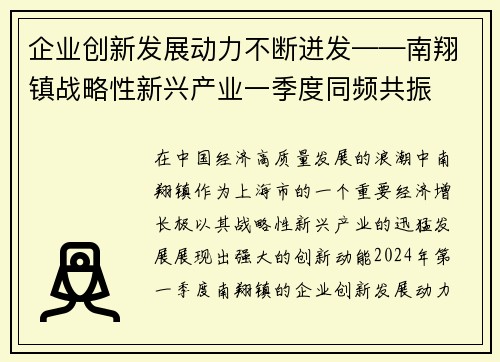 企业创新发展动力不断迸发——南翔镇战略性新兴产业一季度同频共振

在中国经济高质量发展的浪潮中南翔镇作为上海市的一个重要经济增长极以其战略性新兴产业的迅猛发展展现出强大的创新动能2024年第一季度南翔镇的企业创新发展动力